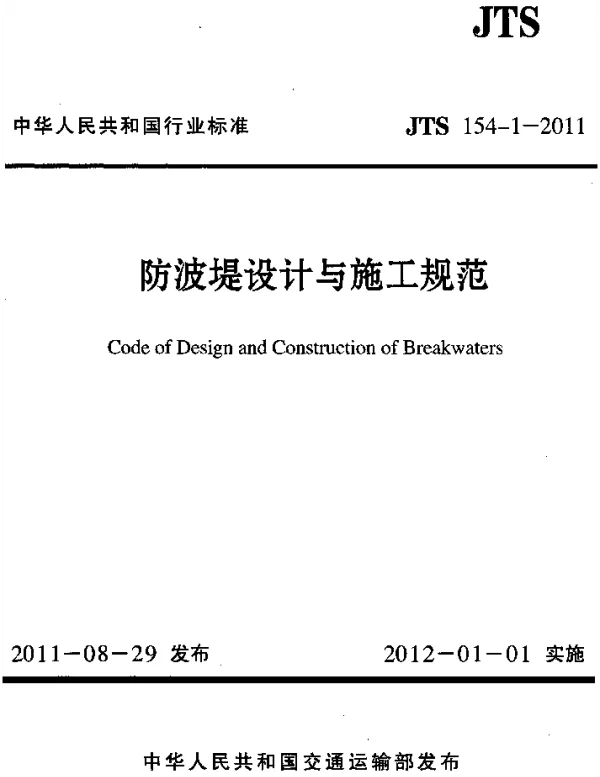 JTS

中华人民共和国行业标准

JTS 154-1-2011

防波堤设计与施工规范

Code of Design and Construction of Breakwaters

2011-08-29 发布

2012-01-01 实施

中华人民共和国交通运输部发布